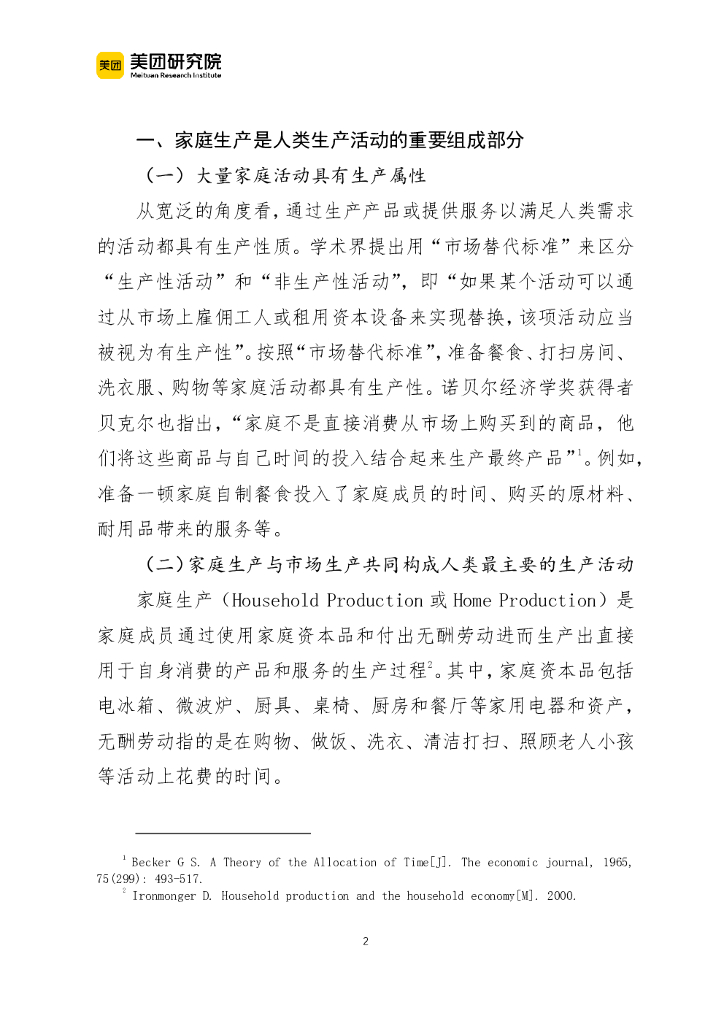 美团 美团研究院
Meituan Research Institute

一、家庭生产是人类生产活动的重要组成部分

（一）大量家庭活动具有生产属性

从宽泛的角度看，通过生产产品或提供服务以满足人类需求的活动都具有生产性质。学术界提出用“市场替代标准”来区分“生产性活动”和“非生产性活动”，即“如果某个活动可以通过从市场上雇佣工人或租用资本设备来实现替换，该项活动应当被视为有生产性”。按照“市场替代标准”，准备餐食、打扫房间、洗衣服、购物等家庭活动都具有生产性。诺贝尔经济学奖获得者贝克尔也指出，“家庭不是直接消费从市场上购买到的商品，他们将这些商品与自己时间的投入结合起来生产最终产品”$^1$。例如，准备一顿家庭自制餐食投入了家庭成员的时间、购买的原材料、耐用品带来的服务等。

（二）家庭生产与市场生产共同构成人类最主要的生产活动

家庭生产（Household Production 或 Home Production）是家庭成员通过使用家庭资本品和付出无酬劳动进而生产出直接用于自身消费的产品和服务的生产过程$^2$。其中，家庭资本品包括电冰箱、微波炉、厨具、桌椅、厨房和餐厅等家用电器和资产，无酬劳动指的是在购物、做饭、洗衣、清洁打扫、照顾老人小孩等活动上花费的时间。

$^1$ Becker G S. A Theory of the Allocation of Time[J]. The economic journal, 1965, 75(299): 493-517.
$^2$ Ironmonger D. Household production and the household economy[M]. 2000.

2